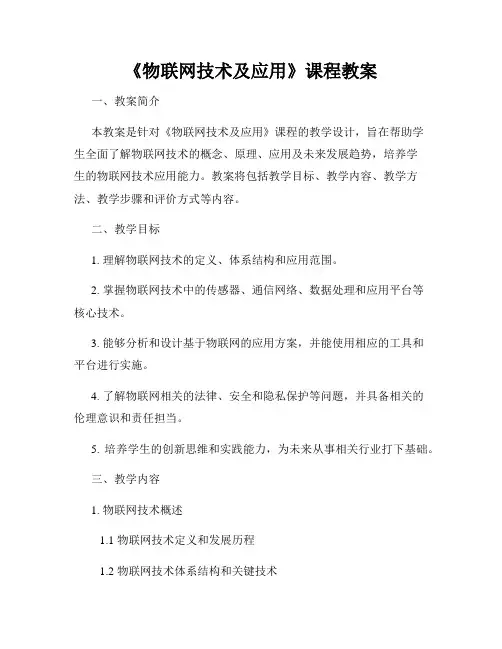 《物联网技术及应用》课程教案

一、教案简介

本教案是针对《物联网技术及应用》课程的教学设计，旨在帮助学生全面了解物联网技术的概念、原理、应用及未来发展趋势，培养学生的物联网技术应用能力。教案将包括教学目标、教学内容、教学方法、教学步骤和评价方式等内容。

二、教学目标

1. 理解物联网技术的定义、体系结构和应用范围。

2. 掌握物联网技术中的传感器、通信网络、数据处理和应用平台等核心技术。

3. 能够分析和设计基于物联网的应用方案，并能使用相应的工具和平台进行实施。

4. 了解物联网相关的法律、安全和隐私保护等问题，并具备相关的伦理意识和责任担当。

5. 培养学生的创新思维和实践能力，为未来从事相关行业打下基础。

三、教学内容

1. 物联网技术概述

1.1 物联网技术定义和发展历程

1.2 物联网技术体系结构和关键技术